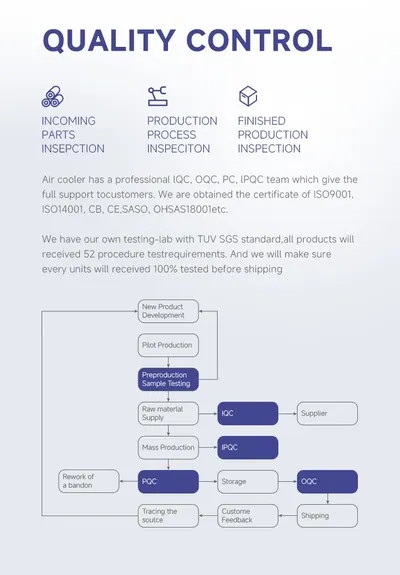 QUALITY CONTROL

INCOMING PARTS INSEPCTION

PRODUCTION PROCESS INSPECITON

FINISHED PRODUCTION INSPECTION

Air cooler has a professional IQC, OQC, PC, IPQC team which give the full support tocustomers. We are obtained the certificate of ISO9001, ISO14001, CB, CE,SASO, OHSAS18001etc.

We have our own testing-lab with TUV SGS standard,all products will received 52 procedure testrequirements. And we will make sure every units will received 100% tested before shipping

New Product Development

Pilot Production

Preproduction Sample Testing

Raw material Supply

IQC

Supplier

Mass Production

IPQC

Rework of a bandon

PQC

Storage

OQC

Tracing the soutce

Custome Feedback

Shipping